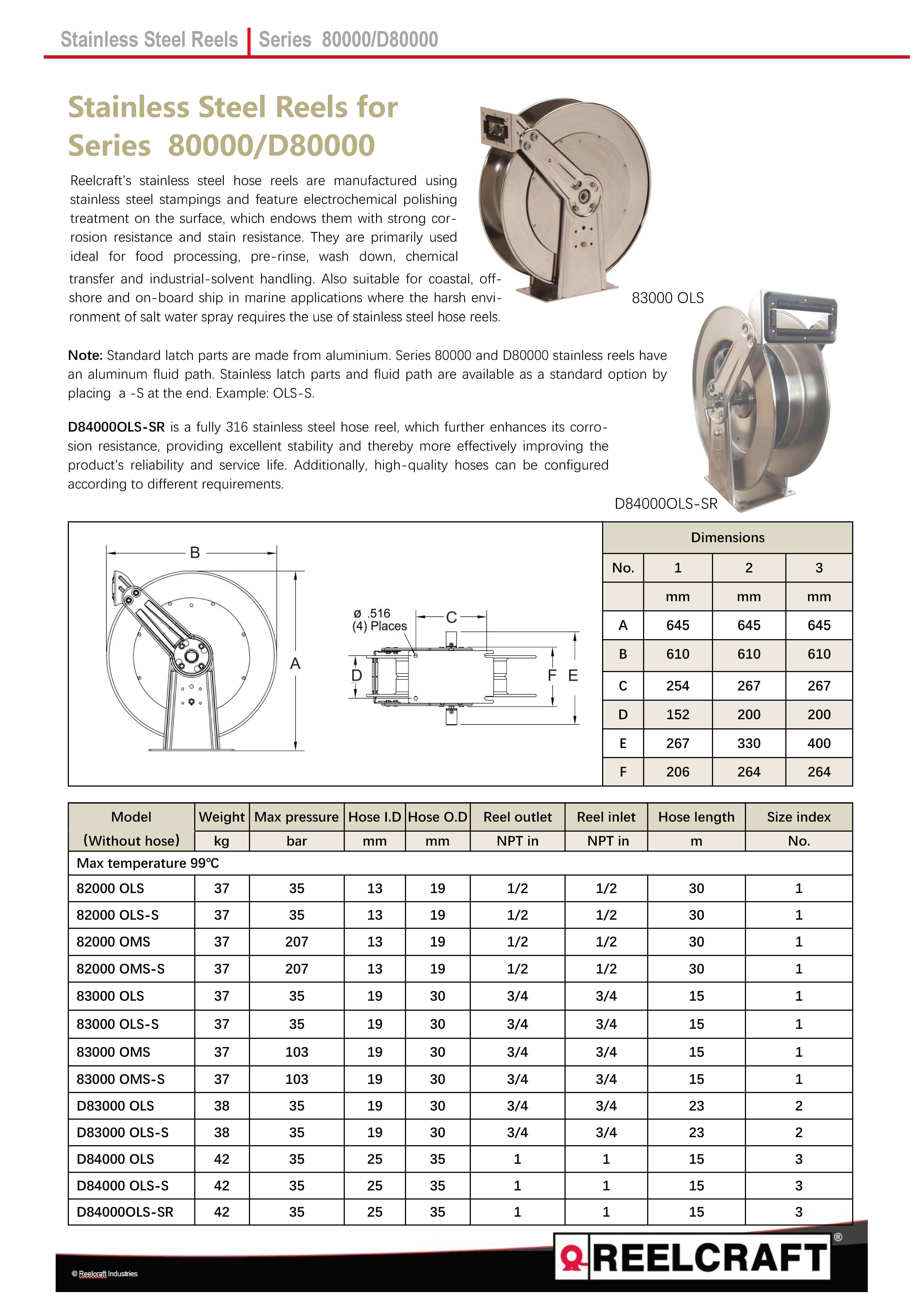 Stainless Steel Reels | Series 80000/D80000

Stainless Steel Reels for Series 80000/D80000

Reelcraft's stainless steel hose reels are manufactured using stainless steel stampings and feature electrochemical polishing treatment on the surface, which endows them with strong corrosion resistance and stain resistance. They are primarily used ideal for food processing, pre-rinse, wash down, chemical transfer and industrial-solvent handling. Also suitable for coastal, offshore and on-board ship in marine applications where the harsh environment of salt water spray requires the use of stainless steel hose reels.

83000 OLS

Note: Standard latch parts are made from aluminium. Series 80000 and D80000 stainless reels have an aluminum fluid path. Stainless latch parts and fluid path are available as a standard option by placing a -S at the end. Example: OLS-S.

D84000OLS-SR is a fully 316 stainless steel hose reel, which further enhances its corrosion resistance, providing excellent stability and thereby more effectively improving the product's reliability and service life. Additionally, high-quality hoses can be configured according to different requirements.

D84000OLS-SR

B
A
ø .516
(4) Places
C
D
F E

| Dimensions | | | |
|---|---|---|---|
| No. | 1 | 2 | 3 |
| | mm | mm | mm |
| A | 645 | 645 | 645 |
| B | 610 | 610 | 610 |
| C | 254 | 267 | 267 |
| D | 152 | 200 | 200 |
| E | 267 | 330 | 400 |
| F | 206 | 264 | 264 |

| Model (Without hose) | Weight kg | Max pressure bar | Hose I.D mm | Hose O.D mm | Reel outlet NPT in | Reel inlet NPT in | Hose length m | Size index No. |
|---|---|---|---|---|---|---|---|---|
| Max temperature 99℃ | | | | | | | | |
| 82000 OLS | 37 | 35 | 13 | 19 | 1/2 | 1/2 | 30 | 1 |
| 82000 OLS-S | 37 | 35 | 13 | 19 | 1/2 | 1/2 | 30 | 1 |
| 82000 OMS | 37 | 207 | 13 | 19 | 1/2 | 1/2 | 30 | 1 |
| 82000 OMS-S | 37 | 207 | 13 | 19 | 1/2 | 1/2 | 30 | 1 |
| 83000 OLS | 37 | 35 | 19 | 30 | 3/4 | 3/4 | 15 | 1 |
| 83000 OLS-S | 37 | 35 | 19 | 30 | 3/4 | 3/4 | 15 | 1 |
| 83000 OMS | 37 | 103 | 19 | 30 | 3/4 | 3/4 | 15 | 1 |
| 83000 OMS-S | 37 | 103 | 19 | 30 | 3/4 | 3/4 | 15 | 1 |
| D83000 OLS | 38 | 35 | 19 | 30 | 3/4 | 3/4 | 23 | 2 |
| D83000 OLS-S | 38 | 35 | 19 | 30 | 3/4 | 3/4 | 23 | 2 |
| D84000 OLS | 42 | 35 | 25 | 35 | 1 | 1 | 15 | 3 |
| D84000 OLS-S | 42 | 35 | 25 | 35 | 1 | 1 | 15 | 3 |
| D84000OLS-SR | 42 | 35 | 25 | 35 | 1 | 1 | 15 | 3 |

© Reelcraft Industries
REELCRAFT®